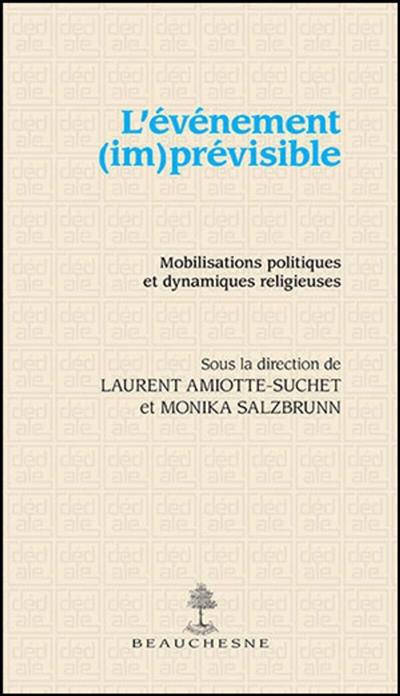 L'événement (im)prévisible

Mobilisations politiques et dynamiques religieuses

Sous la direction de
LAURENT AMIOTTE-SUCHET
et MONIKA SALZBRUNN

BEAUCHESNE